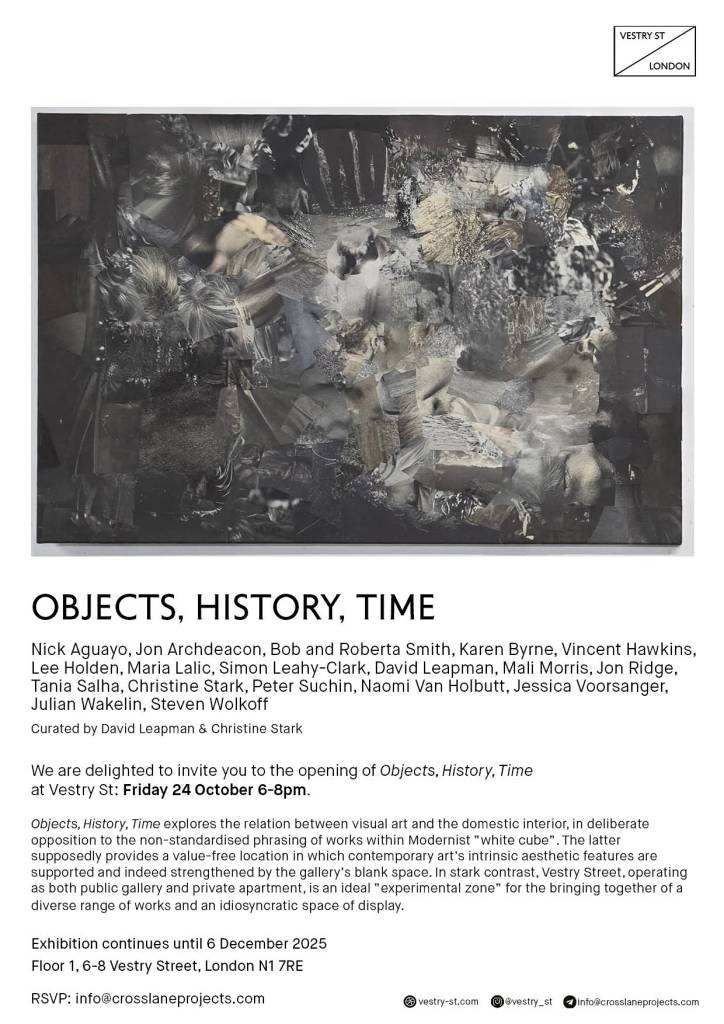 VESTRY ST
LONDON

OBJECTS, HISTORY, TIME

Nick Aguayo, Jon Archdeacon, Bob and Roberta Smith, Karen Byrne, Vincent Hawkins, Lee Holden, Maria Lalic, Simon Leahy-Clark, David Leapman, Mali Morris, Jon Ridge, Tania Salha, Christine Stark, Peter Suchin, Naomi Van Holbutt, Jessica Voorsanger, Julian Wakelin, Steven Wolkoff

Curated by David Leapman & Christine Stark

We are delighted to invite you to the opening of Objects, History, Time at Vestry St: Friday 24 October 6-8pm.

Objects, History, Time explores the relation between visual art and the domestic interior, in deliberate opposition to the non-standardised phrasing of works within Modernist "white cube". The latter supposedly provides a value-free location in which contemporary art's intrinsic aesthetic features are supported and indeed strengthened by the gallery's blank space. In stark contrast, Vestry Street, operating as both public gallery and private apartment, is an ideal "experimental zone" for the bringing together of a diverse range of works and an idiosyncratic space of display.

Exhibition continues until 6 December 2025
Floor 1, 6-8 Vestry Street, London N1 7RE

RSVP: info@crosslaneprojects.com

vestry-st.com @vestry_st info@crosslaneprojects.com